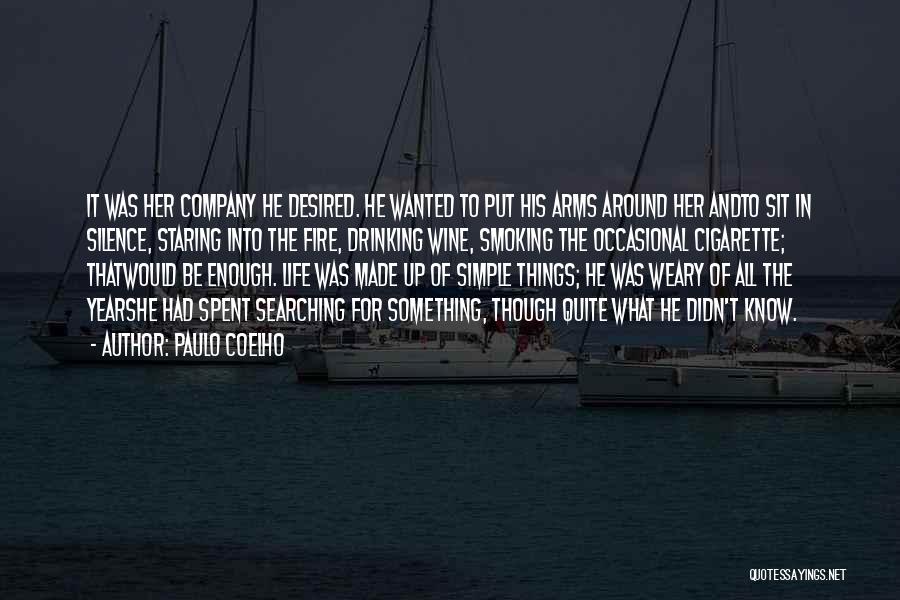 IT WAS HER COMPANY HE DESIRED. HE WANTED TO PUT HIS ARMS AROUND HER ANDTO SIT IN SILENCE, STARING INTO THE FIRE, DRINKING WINE, SMOKING THE OCCASIONAL CIGARETTE; THATWOULD BE ENOUGH. LIFE WAS MADE UP OF SIMPLE THINGS; HE WAS WEARY OF ALL THE YEARSHE HAD SPENT SEARCHING FOR SOMETHING, THOUGH QUITE WHAT HE DIDN'T KNOW.
- AUTHOR: PAULO COELHO

QUOTESSAYINGS.NET